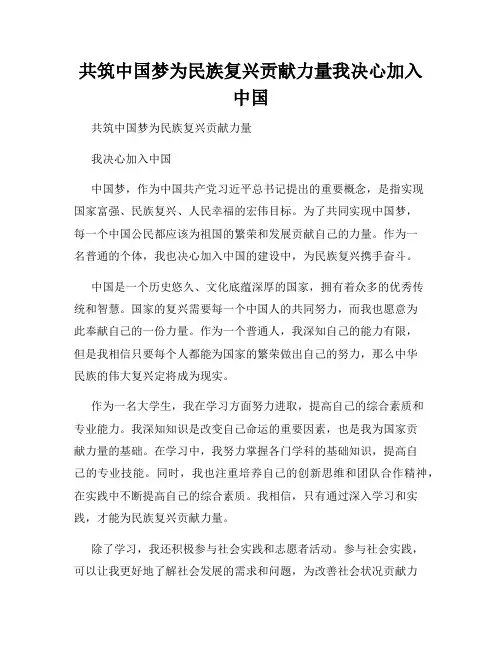 共筑中国梦为民族复兴贡献力量我决心加入中国

共筑中国梦为民族复兴贡献力量

我决心加入中国

中国梦，作为中国共产党习近平总书记提出的重要概念，是指实现国家富强、民族复兴、人民幸福的宏伟目标。为了共同实现中国梦，每一个中国公民都应该为祖国的繁荣和发展贡献自己的力量。作为一名普通的个体，我也决心加入中国的建设中，为民族复兴携手奋斗。

中国是一个历史悠久、文化底蕴深厚的国家，拥有着众多的优秀传统和智慧。国家的复兴需要每一个中国人的共同努力，而我也愿意为此奉献自己的一份力量。作为一个普通人，我深知自己的能力有限，但是我相信只要每个人都能为国家的繁荣做出自己的努力，那么中华民族的伟大复兴定将成为现实。

作为一名大学生，我在学习方面努力进取，提高自己的综合素质和专业能力。我深知知识是改变自己命运的重要因素，也是我为国家贡献力量的基础。在学习中，我努力掌握各门学科的基础知识，提高自己的专业技能。同时，我也注重培养自己的创新思维和团队合作精神，在实践中不断提高自己的综合素质。我相信，只有通过深入学习和实践，才能为民族复兴贡献力量。

除了学习，我还积极参与社会实践和志愿者活动。参与社会实践，可以让我更好地了解社会发展的需求和问题，为改善社会状况贡献力